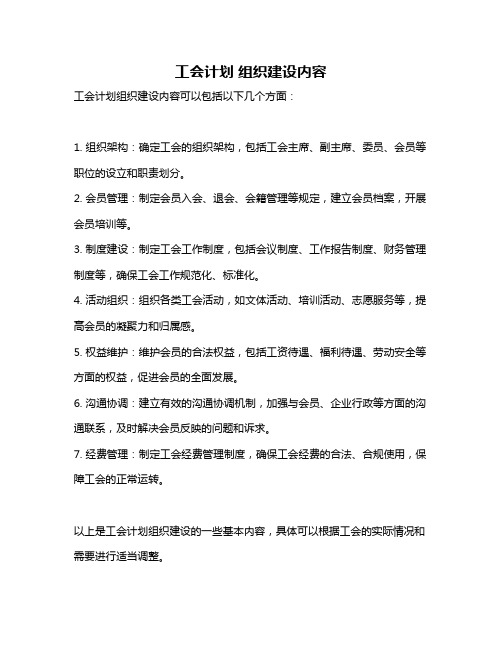 工会计划 组织建设内容

工会计划组织建设内容可以包括以下几个方面：

1. 组织架构：确定工会的组织架构，包括工会主席、副主席、委员、会员等职位的设立和职责划分。

2. 会员管理：制定会员入会、退会、会籍管理等规定，建立会员档案，开展会员培训等。

3. 制度建设：制定工会工作制度，包括会议制度、工作报告制度、财务管理制度等，确保工会工作规范化、标准化。

4. 活动组织：组织各类工会活动，如文体活动、培训活动、志愿服务等，提高会员的凝聚力和归属感。

5. 权益维护：维护会员的合法权益，包括工资待遇、福利待遇、劳动安全等方面的权益，促进会员的全面发展。

6. 沟通协调：建立有效的沟通协调机制，加强与会员、企业行政等方面的沟通联系，及时解决会员反映的问题和诉求。

7. 经费管理：制定工会经费管理制度，确保工会经费的合法、合规使用，保障工会的正常运转。

以上是工会计划组织建设的一些基本内容，具体可以根据工会的实际情况和需要进行适当调整。